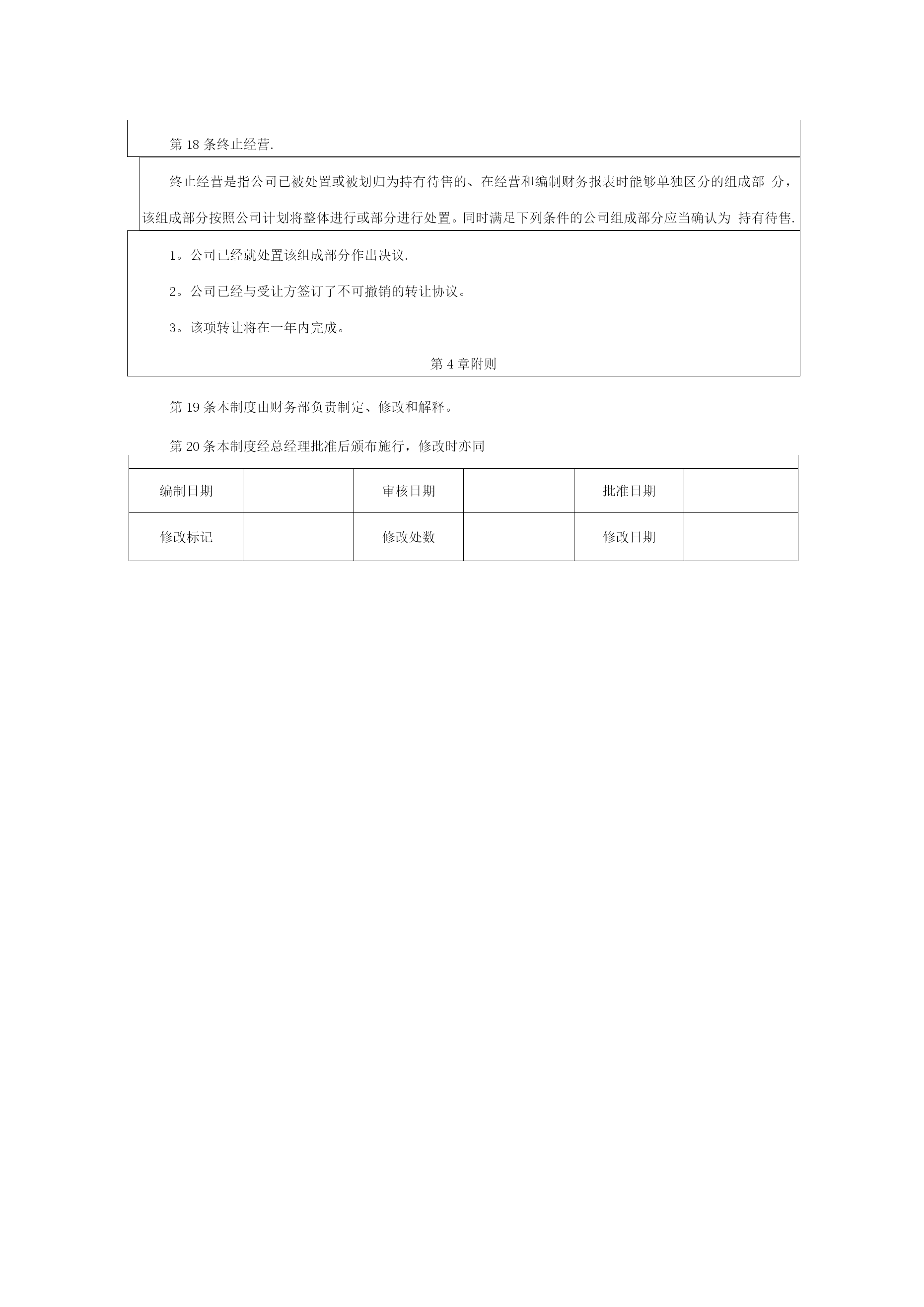 第 18 条终止经营.

终止经营是指公司已被处置或被划归为持有待售的、在经营和编制财务报表时能够单独区分的组成部 分，该组成部分按照公司计划将整体进行或部分进行处置。同时满足下列条件的公司组成部分应当确认为 持有待售.

1。公司已经就处置该组成部分作出决议.

2。公司已经与受让方签订了不可撤销的转让协议。

3。该项转让将在一年内完成。

第 4 章附则

第 19 条本制度由财务部负责制定、修改和解释。

第 20 条本制度经总经理批准后颁布施行，修改时亦同

| 编制日期 |  | 审核日期 |  | 批准日期 |  |
|---|---|---|---|---|---|
| 修改标记 |  | 修改处数 |  | 修改日期 |  |